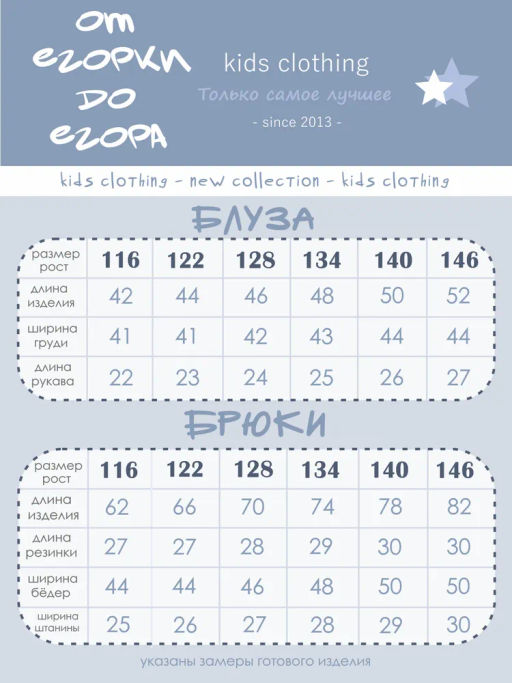 ОТ ЕГОРКИ ДО ЕГОРА

kids clothing

Только самое лучшее

- since 2013 -

kids clothing - new collection - kids clothing

БЛУЗА

| размер рост | 116 | 122 | 128 | 134 | 140 | 146 |
|---|---|---|---|---|---|---|
| длина изделия | 42 | 44 | 46 | 48 | 50 | 52 |
| ширина груди | 41 | 41 | 42 | 43 | 44 | 44 |
| длина рукава | 22 | 23 | 24 | 25 | 26 | 27 |

БРЮКИ

| размер рост | 116 | 122 | 128 | 134 | 140 | 146 |
|---|---|---|---|---|---|---|
| длина изделия | 62 | 66 | 70 | 74 | 78 | 82 |
| длина резинки | 27 | 27 | 28 | 29 | 30 | 30 |
| ширина бёдер | 44 | 44 | 46 | 48 | 50 | 50 |
| ширина штанины | 25 | 26 | 27 | 28 | 29 | 30 |

указаны замеры готового изделия